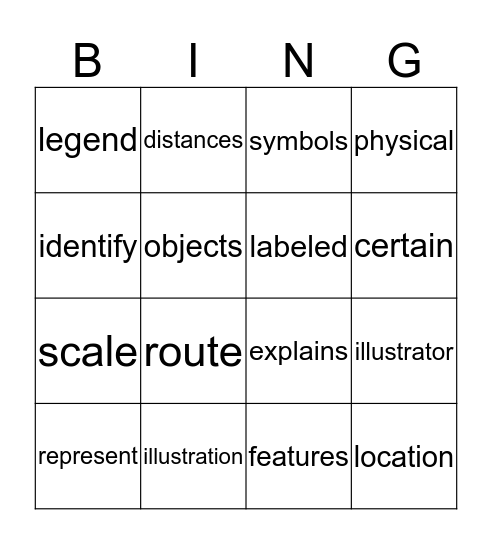 | B | I | N | G |
|---|---|---|---|
| legend | distances | symbols | physical |
| identify | objects | labeled | certain |
| scale | route | explains | illustrator |
| represent | illustration | features | location |